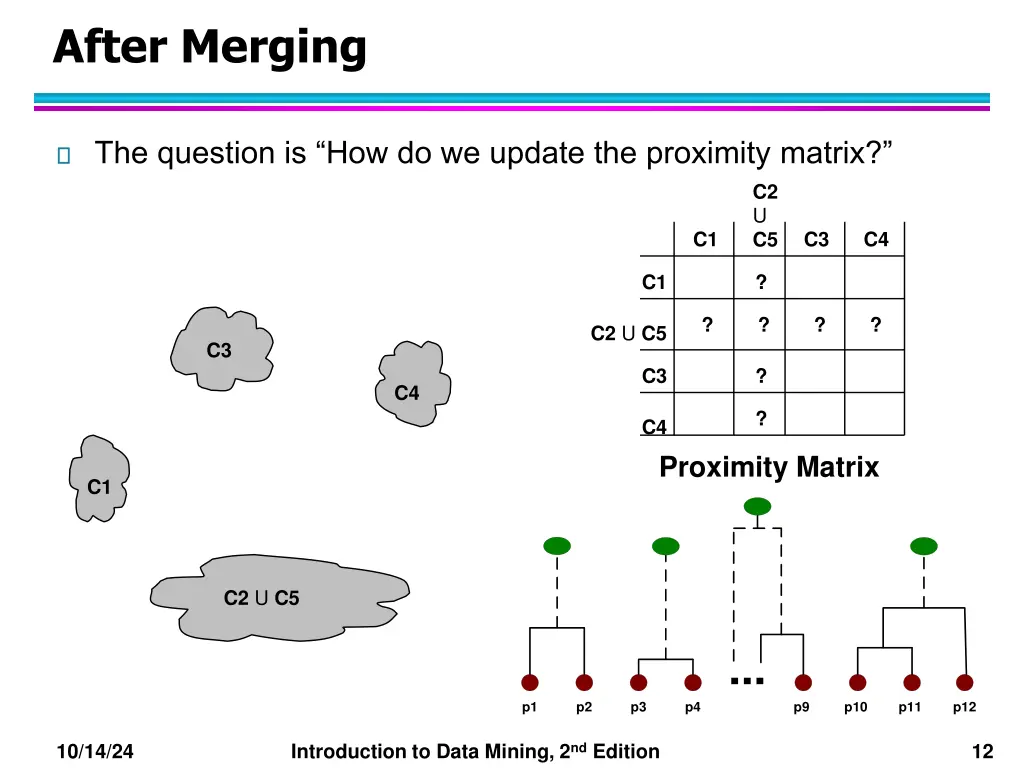 After Merging

The question is “How do we update the proximity matrix?”

| | C1 | C2 U C5 | C3 | C4 |
|---|---|---|---|---|
| C1 | | ? | | |
| C2 U C5 | ? | ? | ? | ? |
| C3 | | ? | | |
| C4 | | ? | | |

Proximity Matrix

C3

C4

C1

C2 U C5

...

p1 p2 p3 p4 p9 p10 p11 p12

10/14/24

Introduction to Data Mining, 2$^{nd}$ Edition

12